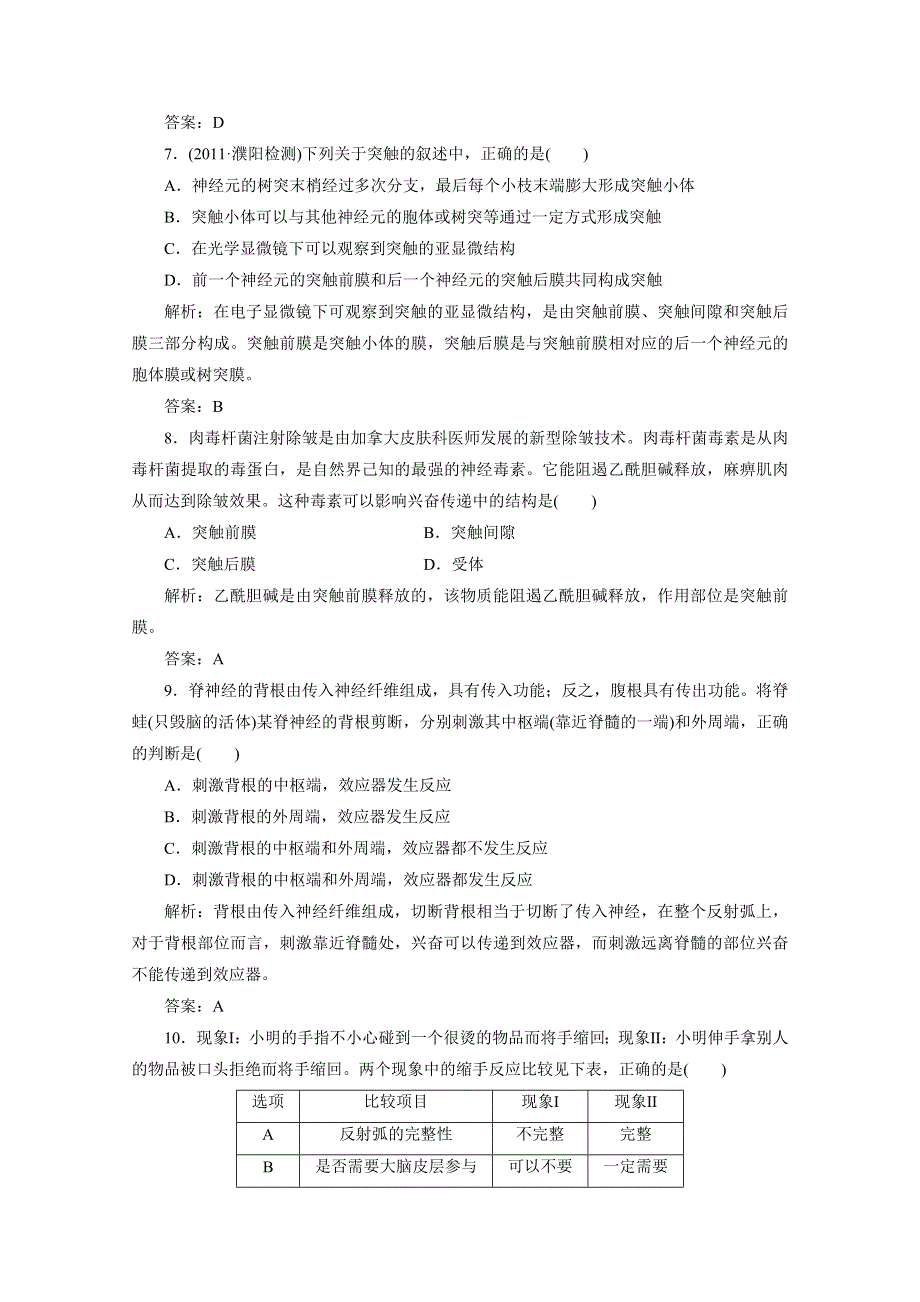 答案：D

7．(2011·濮阳检测)下列关于突触的叙述中，正确的是(　　)

A．神经元的树突末梢经过多次分支，最后每个小枝末端膨大形成突触小体

B．突触小体可以与其他神经元的胞体或树突等通过一定方式形成突触

C．在光学显微镜下可以观察到突触的亚显微结构

D．前一个神经元的突触前膜和后一个神经元的突触后膜共同构成突触

解析：在电子显微镜下可观察到突触的亚显微结构，是由突触前膜、突触间隙和突触后膜三部分构成。突触前膜是突触小体的膜，突触后膜是与突触前膜相对应的后一个神经元的胞体膜或树突膜。

答案：B

8．肉毒杆菌注射除皱是由加拿大皮肤科医师发展的新型除皱技术。肉毒杆菌毒素是从肉毒杆菌提取的毒蛋白，是自然界已知的最强的神经毒素。它能阻遏乙酰胆碱释放，麻痹肌肉从而达到除皱效果。这种毒素可以影响兴奋传递中的结构是(　　)

A．突触前膜

B．突触间隙

C．突触后膜

D．受体

解析：乙酰胆碱是由突触前膜释放的，该物质能阻遏乙酰胆碱释放，作用部位是突触前膜。

答案：A

9．脊神经的背根由传入神经纤维组成，具有传入功能；反之，腹根具有传出功能。将脊蛙(只毁脑的活体)某脊神经的背根剪断，分别刺激其中枢端(靠近脊髓的一端)和外周端，正确的判断是(　　)

A．刺激背根的中枢端，效应器发生反应

B．刺激背根的外周端，效应器发生反应

C．刺激背根的中枢端和外周端，效应器都不发生反应

D．刺激背根的中枢端和外周端，效应器都发生反应

解析：背根由传入神经纤维组成，切断背根相当于切断了传入神经，在整个反射弧上，对于背根部位而言，刺激靠近脊髓处，兴奋可以传递到效应器，而刺激远离脊髓的部位兴奋不能传递到效应器。

答案：A

10．现象I：小明的手指不小心碰到一个很烫的物品而将手缩回；现象II：小明伸手拿别人的物品被口头拒绝而将手缩回。两个现象中的缩手反应比较见下表，正确的是(　　)

| 选项 | 比较项目 | 现象I | 现象II |
|---|---|---|---|
| A | 反射弧的完整性 | 不完整 | 完整 |
| B | 是否需要大脑皮层参与 | 可以不要 | 一定需要 |